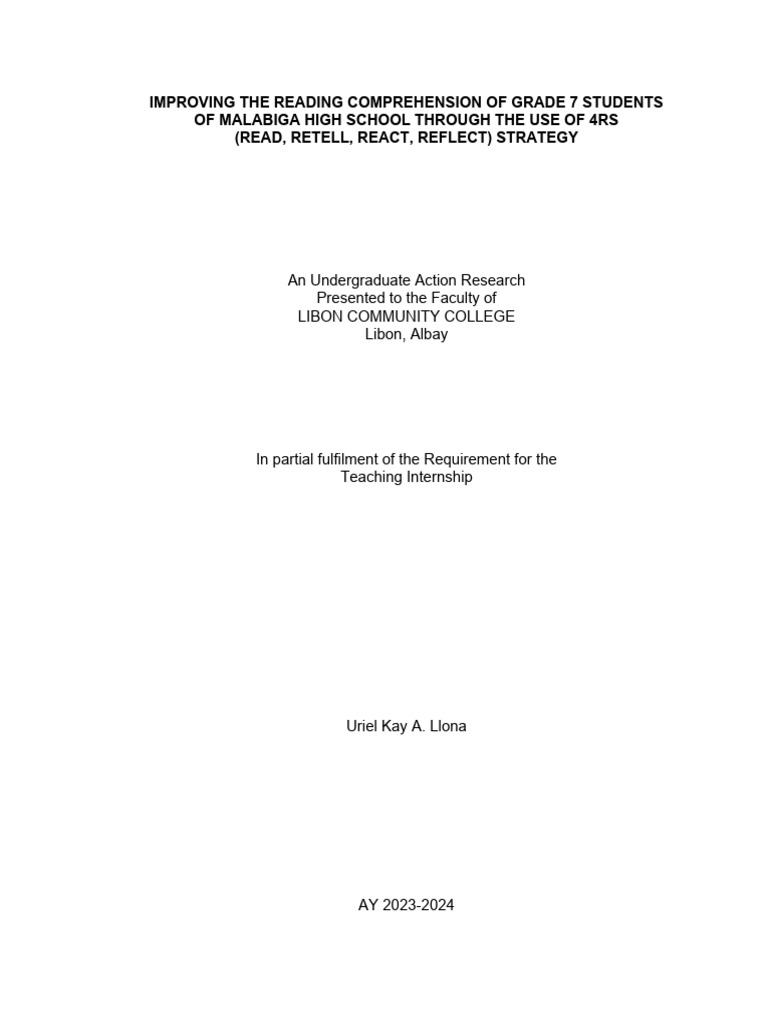 IMPROVING THE READING COMPREHENSION OF GRADE 7 STUDENTS
OF MALABIGA HIGH SCHOOL THROUGH THE USE OF 4RS
(READ, RETELL, REACT, REFLECT) STRATEGY

An Undergraduate Action Research
Presented to the Faculty of
LIBON COMMUNITY COLLEGE
Libon, Albay

In partial fulfilment of the Requirement for the
Teaching Internship

Uriel Kay A. Llona

AY 2023-2024